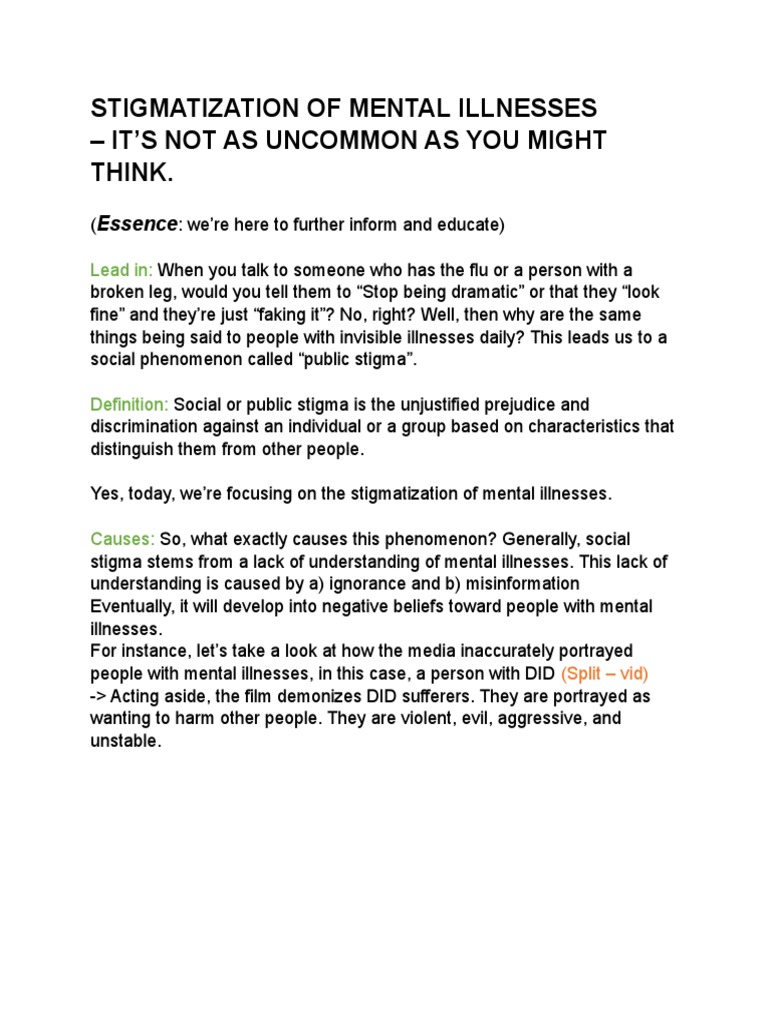 STIGMATIZATION OF MENTAL ILLNESSES – IT'S NOT AS UNCOMMON AS YOU MIGHT THINK.

(Essence: we're here to further inform and educate)

Lead in: When you talk to someone who has the flu or a person with a broken leg, would you tell them to "Stop being dramatic" or that they "look fine" and they're just "faking it"? No, right? Well, then why are the same things being said to people with invisible illnesses daily? This leads us to a social phenomenon called "public stigma".

Definition: Social or public stigma is the unjustified prejudice and discrimination against an individual or a group based on characteristics that distinguish them from other people.

Yes, today, we're focusing on the stigmatization of mental illnesses.

Causes: So, what exactly causes this phenomenon? Generally, social stigma stems from a lack of understanding of mental illnesses. This lack of understanding is caused by a) ignorance and b) misinformation
Eventually, it will develop into negative beliefs toward people with mental illnesses.
For instance, let's take a look at how the media inaccurately portrayed people with mental illnesses, in this case, a person with DID (Split – vid)
-> Acting aside, the film demonizes DID sufferers. They are portrayed as wanting to harm other people. They are violent, evil, aggressive, and unstable.